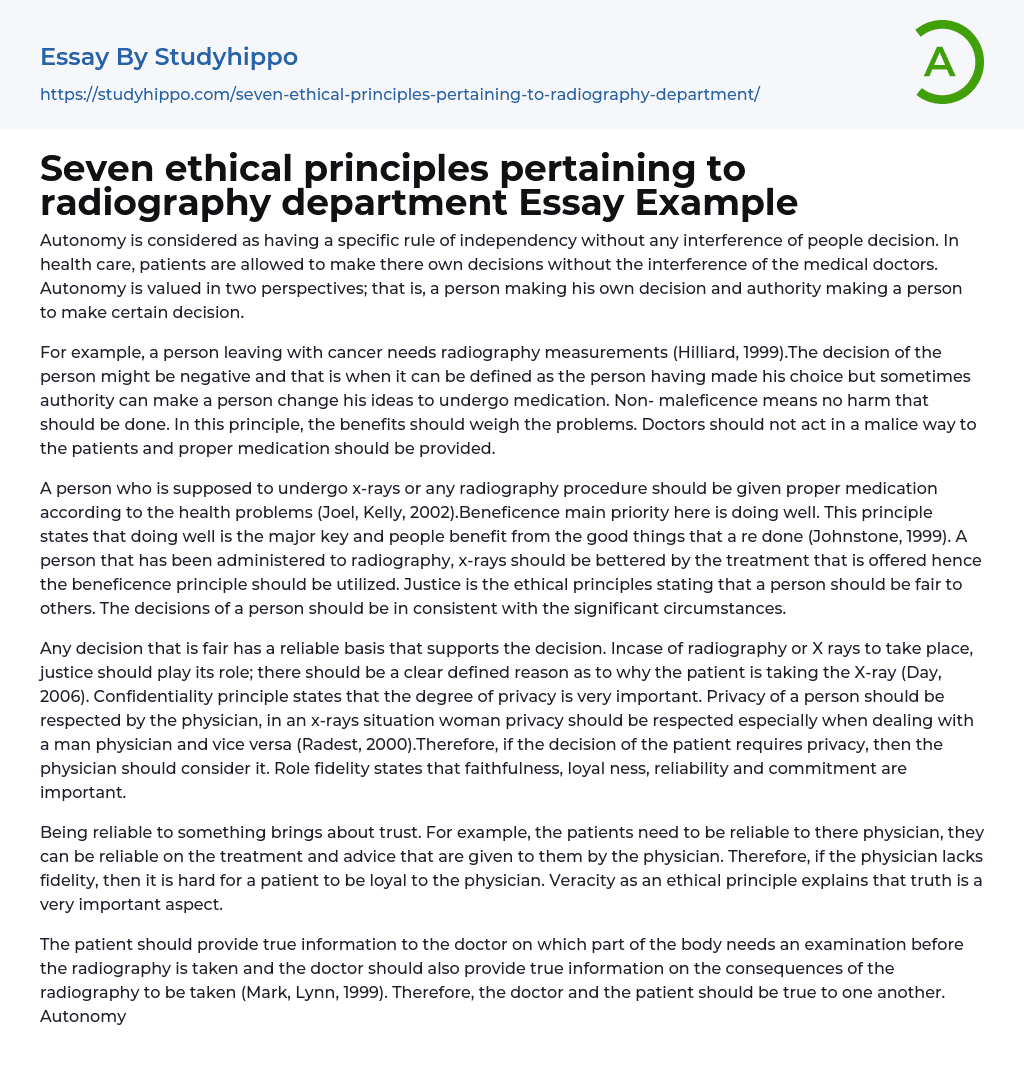 Essay By Studyhippo

https://studyhippo.com/seven-ethical-principles-pertaining-to-radiography-department/

A

Seven ethical principles pertaining to radiography department Essay Example

Autonomy is considered as having a specific rule of independency without any interference of people decision. In health care, patients are allowed to make there own decisions without the interference of the medical doctors. Autonomy is valued in two perspectives; that is, a person making his own decision and authority making a person to make certain decision.

For example, a person leaving with cancer needs radiography measurements (Hilliard, 1999).The decision of the person might be negative and that is when it can be defined as the person having made his choice but sometimes authority can make a person change his ideas to undergo medication. Non- maleficence means no harm that should be done. In this principle, the benefits should weigh the problems. Doctors should not act in a malice way to the patients and proper medication should be provided.

A person who is supposed to undergo x-rays or any radiography procedure should be given proper medication according to the health problems (Joel, Kelly, 2002).Beneficence main priority here is doing well. This principle states that doing well is the major key and people benefit from the good things that a re done (Johnstone, 1999). A person that has been administered to radiography, x-rays should be bettered by the treatment that is offered hence the beneficence principle should be utilized. Justice is the ethical principles stating that a person should be fair to others. The decisions of a person should be in consistent with the significant circumstances.

Any decision that is fair has a reliable basis that supports the decision. Incase of radiography or X rays to take place, justice should play its role; there should be a clear defined reason as to why the patient is taking the X-ray (Day, 2006). Confidentiality principle states that the degree of privacy is very important. Privacy of a person should be respected by the physician, in an x-rays situation woman privacy should be respected especially when dealing with a man physician and vice versa (Radest, 2000).Therefore, if the decision of the patient requires privacy, then the physician should consider it. Role fidelity states that faithfulness, loyal ness, reliability and commitment are important.

Being reliable to something brings about trust. For example, the patients need to be reliable to there physician, they can be reliable on the treatment and advice that are given to them by the physician. Therefore, if the physician lacks fidelity, then it is hard for a patient to be loyal to the physician. Veracity as an ethical principle explains that truth is a very important aspect.

The patient should provide true information to the doctor on which part of the body needs an examination before the radiography is taken and the doctor should also provide true information on the consequences of the radiography to be taken (Mark, Lynn, 1999). Therefore, the doctor and the patient should be true to one another. Autonomy